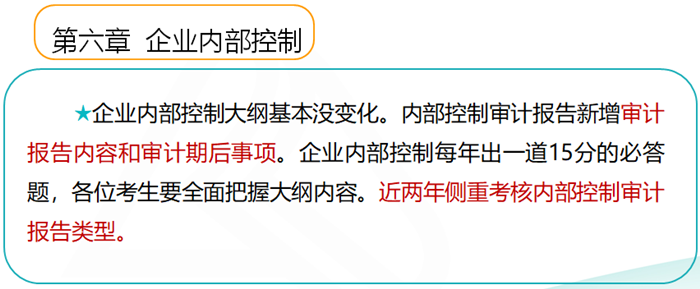 第六章 企业内部控制

★企业内部控制大纲基本没变化。内部控制审计报告新增审计报告内容和审计期后事项。企业内部控制每年出一道15分的必答题，各位考生要全面把握大纲内容。近两年侧重考核内部控制审计报告类型。